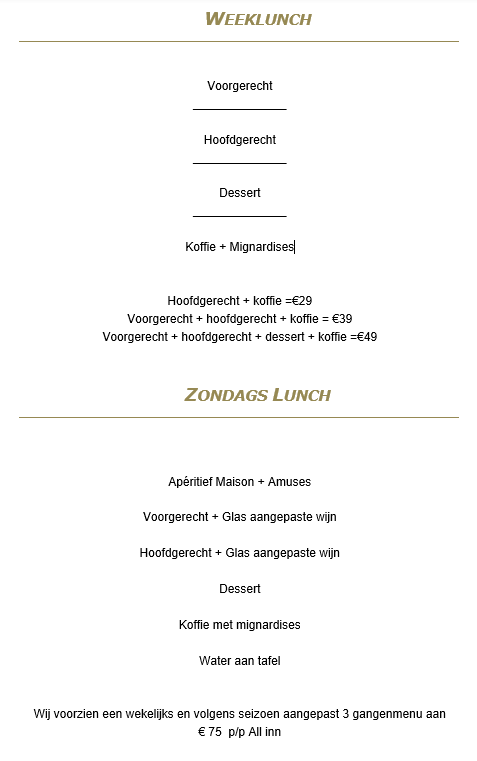 WEEKLUNCH

Voorgerecht

Hoofdgerecht

Dessert

Koffie + Mignardises

Hoofdgerecht + koffie =€29
Voorgerecht + hoofdgerecht + koffie = €39
Voorgerecht + hoofdgerecht + dessert + koffie =€49

ZONDAGS LUNCH

Apéritief Maison + Amuses

Voorgerecht + Glas aangepaste wijn

Hoofdgerecht + Glas aangepaste wijn

Dessert

Koffie met mignardises

Water aan tafel

Wij voorzien een wekelijks en volgens seizoen aangepast 3 gangenmenu aan € 75 p/p All inn